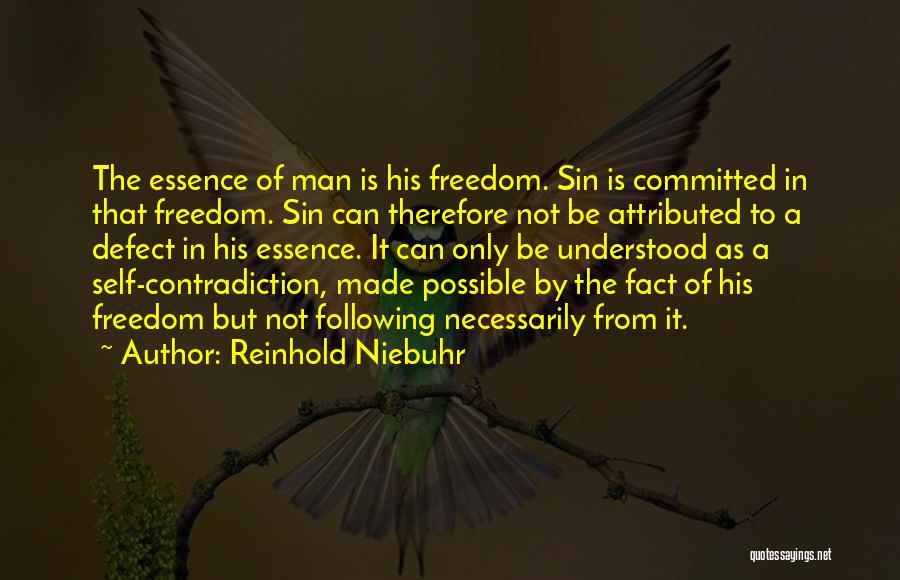 The essence of man is his freedom. Sin is committed in that freedom. Sin can therefore not be attributed to a defect in his essence. It can only be understood as a self-contradiction, made possible by the fact of his freedom but not following necessarily from it.

~ Author: Reinhold Niebuhr

quotessayings.net